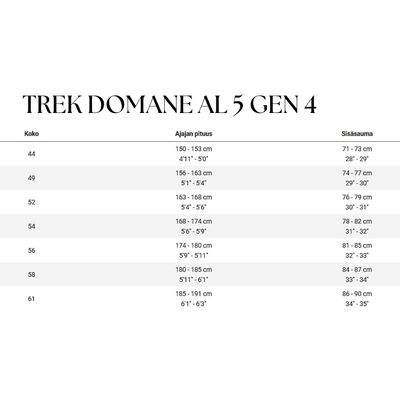 TREK DOMANE AL 5 GEN 4

| Koko | Ajajan pituus | Sisäsauma |
|---|---|---|
| 44 | 150 - 153 cm 4'11" - 5'0" | 71 - 73 cm 28" - 29" |
| 49 | 156 - 163 cm 5'1" - 5'4" | 74 - 77 cm 29" - 30" |
| 52 | 163 - 168 cm 5'4" - 5'6" | 76 - 79 cm 30" - 31" |
| 54 | 168 - 174 cm 5'6" - 5'9" | 78 - 82 cm 31" - 32" |
| 56 | 174 - 180 cm 5'9" - 5'11" | 81 - 85 cm 32" - 33" |
| 58 | 180 - 185 cm 5'11" - 6'1" | 84 - 87 cm 33" - 34" |
| 61 | 185 - 191 cm 6'1" - 6'3" | 86 - 90 cm 34" - 35" |